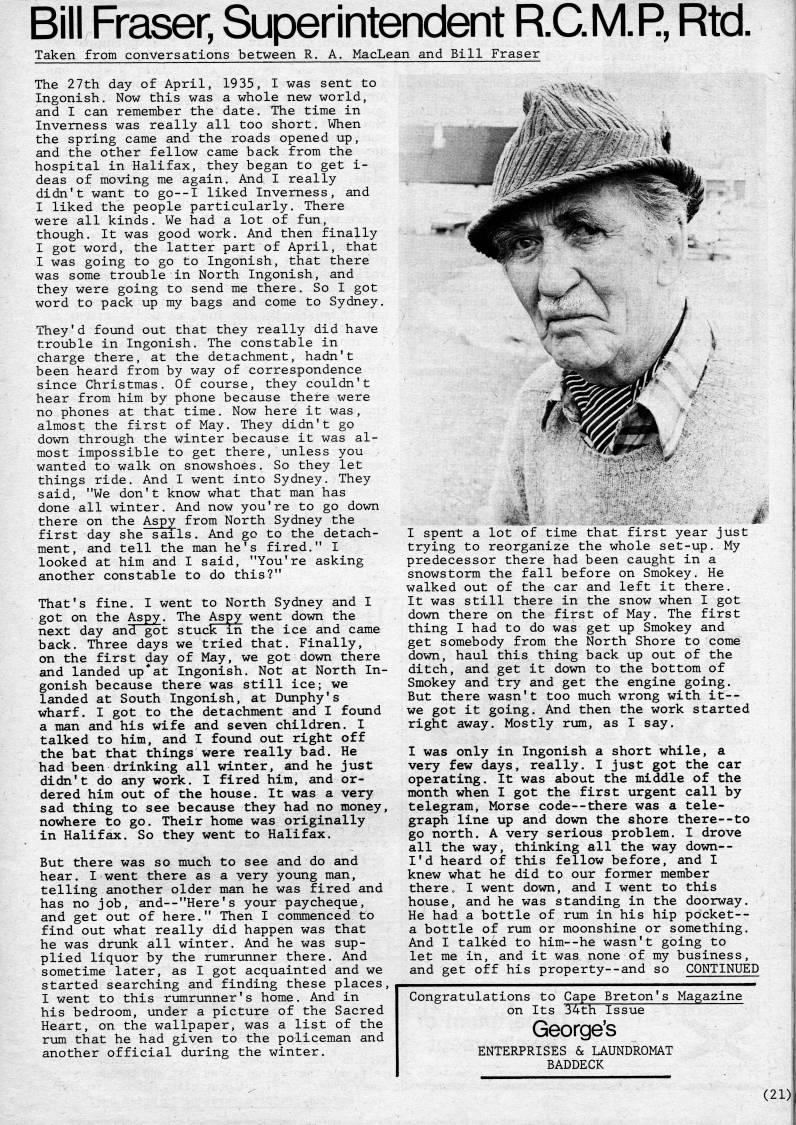 Bill Fraser, Superintendent R.C.M.P., Rtd.

Taken from conversations between R. A. MacLean and Bill Fraser

The 27th day of April, 1935, I was sent to Ingonish. Now this was a whole new world, and I can remember the date. The time in Inverness was really all too short. When the spring came and the roads opened up, and the other fellow came back from the hospital in Halifax, they began to get ideas of moving me again. And I really didn't want to go--I liked Inverness, and I liked the people particularly. There were all kinds. We had a lot of fun, though. It was good work. And then finally I got word, the latter part of April, that I was going to go to Ingonish, that there was some trouble in North Ingonish, and they were going to send me there. So I got word to pack up my bags and come to Sydney.

They'd found out that they really did have trouble in Ingonish. The constable in charge there, at the detachment, hadn't been heard from by way of correspondence since Christmas. Of course, they couldn't hear from him by phone because there were no phones at that time. Now here it was, almost the first of May. They didn't go down through the winter because it was almost impossible to get there, unless you wanted to walk on snowshoes. So they let things ride. And I went into Sydney. They said, "We don't know what that man has done all winter. And now you're to go down there on the Aspy from North Sydney the first day she sails. And go to the detachment, and tell the man he's fired." I looked at him and I said, "You're asking another constable to do this?"

That's fine. I went to North Sydney and I got on the Aspy. The Aspy went down the next day and got stuck in the ice and came back. Three days we tried that. Finally, on the first day of May, we got down there and landed up at Ingonish. Not at North Ingonish because there was still ice; we landed at South Ingonish, at Dunphy's wharf. I got to the detachment and I found a man and his wife and seven children. I talked to him, and I found out right off the bat that things were really bad. He had been drinking all winter, and he just didn't do any work. I fired him, and ordered him out of the house. It was a very sad thing to see because they had no money, nowhere to go. Their home was originally in Halifax. So they went to Halifax.

But there was so much to see and do and hear. I went there as a very young man, telling another older man he was fired and has no job, and--"Here's your paycheque, and get out of here." Then I commenced to find out what really did happen was that he was drunk all winter. And he was supplied liquor by the rumrunner there. And sometime later, as I got acquainted and we started searching and finding these places, I went to this rumrunner's home. And in his bedroom, under a picture of the Sacred Heart, on the wallpaper, was a list of the rum that he had given to the policeman and another official during the winter.

I spent a lot of time that first year just trying to reorganize the whole set-up. My predecessor there had been caught in a snowstorm the fall before on Smokey. He walked out of the car and left it there. It was still there in the snow when I got down there on the first of May. The first thing I had to do was get up Smokey and get somebody from the North Shore to come down, haul this thing back up out of the ditch, and get it down to the bottom of Smokey and try and get the engine going. But there wasn't too much wrong with it--we got it going. And then the work started right away. Mostly rum, as I say.

I was only in Ingonish a short while, a very few days, really. I just got the car operating. It was about the middle of the month when I got the first urgent call by telegram, Morse code--there was a telegraph line up and down the shore there--to go north. A very serious problem. I drove all the way, thinking all the way down--I'd heard of this fellow before, and I knew what he did to our former member there. I went down, and I went to this house, and he was standing in the doorway. He had a bottle of rum in his hip pocket--a bottle of rum or moonshine or something. And I talked to him--he wasn't going to let me in, and it was none of my business, and get off his property--and so CONTINUED

Congratulations to Cape Breton's Magazine on Its 34th Issue
George's
ENTERPRISES & LAUNDROMAT
BADDECK

(21)